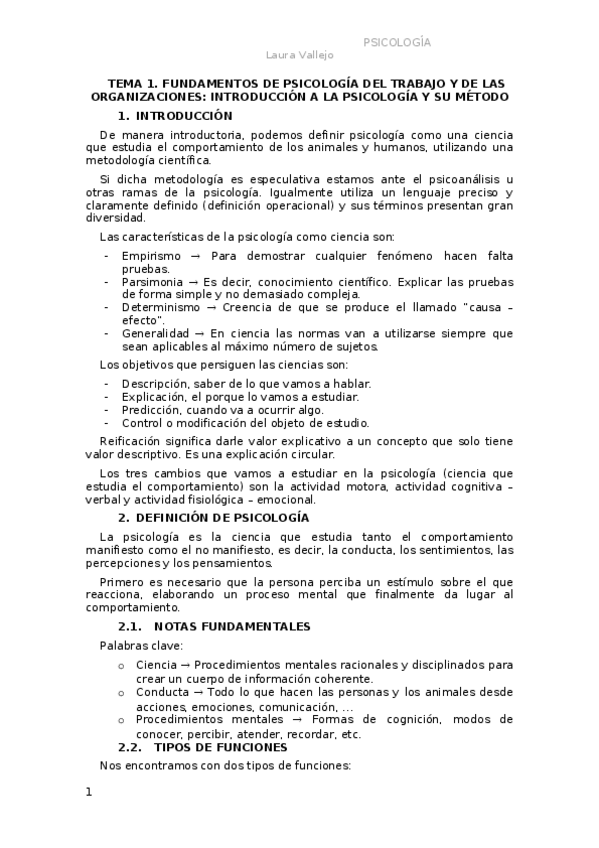 PSICOLOGÍA

Laura Vallejo

TEMA 1. FUNDAMENTOS DE PSICOLOGÍA DEL TRABAJO Y DE LAS ORGANIZACIONES: INTRODUCCIÓN A LA PSICOLOGÍA Y SU MÉTODO

1. INTRODUCCIÓN

De manera introductoria, podemos definir psicología como una ciencia que estudia el comportamiento de los animales y humanos, utilizando una metodología científica.

Si dicha metodología es especulativa estamos ante el psicoanálisis u otras ramas de la psicología. Igualmente utiliza un lenguaje preciso y claramente definido (definición operacional) y sus términos presentan gran diversidad.

Las características de la psicología como ciencia son:

- Empirismo → Para demostrar cualquier fenómeno hacen falta pruebas.
- Parsimonia → Es decir, conocimiento científico. Explicar las pruebas de forma simple y no demasiado compleja.
- Determinismo → Creencia de que se produce el llamado "causa – efecto".
- Generalidad → En ciencia las normas van a utilizarse siempre que sean aplicables al máximo número de sujetos.

Los objetivos que persiguen las ciencias son:

- Descripción, saber de lo que vamos a hablar.
- Explicación, el porque lo vamos a estudiar.
- Predicción, cuando va a ocurrir algo.
- Control o modificación del objeto de estudio.

Reificación significa darle valor explicativo a un concepto que solo tiene valor descriptivo. Es una explicación circular.

Los tres cambios que vamos a estudiar en la psicología (ciencia que estudia el comportamiento) son la actividad motora, actividad cognitiva – verbal y actividad fisiológica – emocional.

2. DEFINICIÓN DE PSICOLOGÍA

La psicología es la ciencia que estudia tanto el comportamiento manifiesto como el no manifiesto, es decir, la conducta, los sentimientos, las percepciones y los pensamientos.

Primero es necesario que la persona perciba un estímulo sobre el que reacciona, elaborando un proceso mental que finalmente da lugar al comportamiento.

2.1. NOTAS FUNDAMENTALES

Palabras clave:

o Ciencia → Procedimientos mentales racionales y disciplinados para crear un cuerpo de información coherente.
o Conducta → Todo lo que hacen las personas y los animales desde acciones, emociones, comunicación, ...
o Procedimientos mentales → Formas de cognición, modos de conocer, percibir, atender, recordar, etc.

2.2. TIPOS DE FUNCIONES

Nos encontramos con dos tipos de funciones:

1